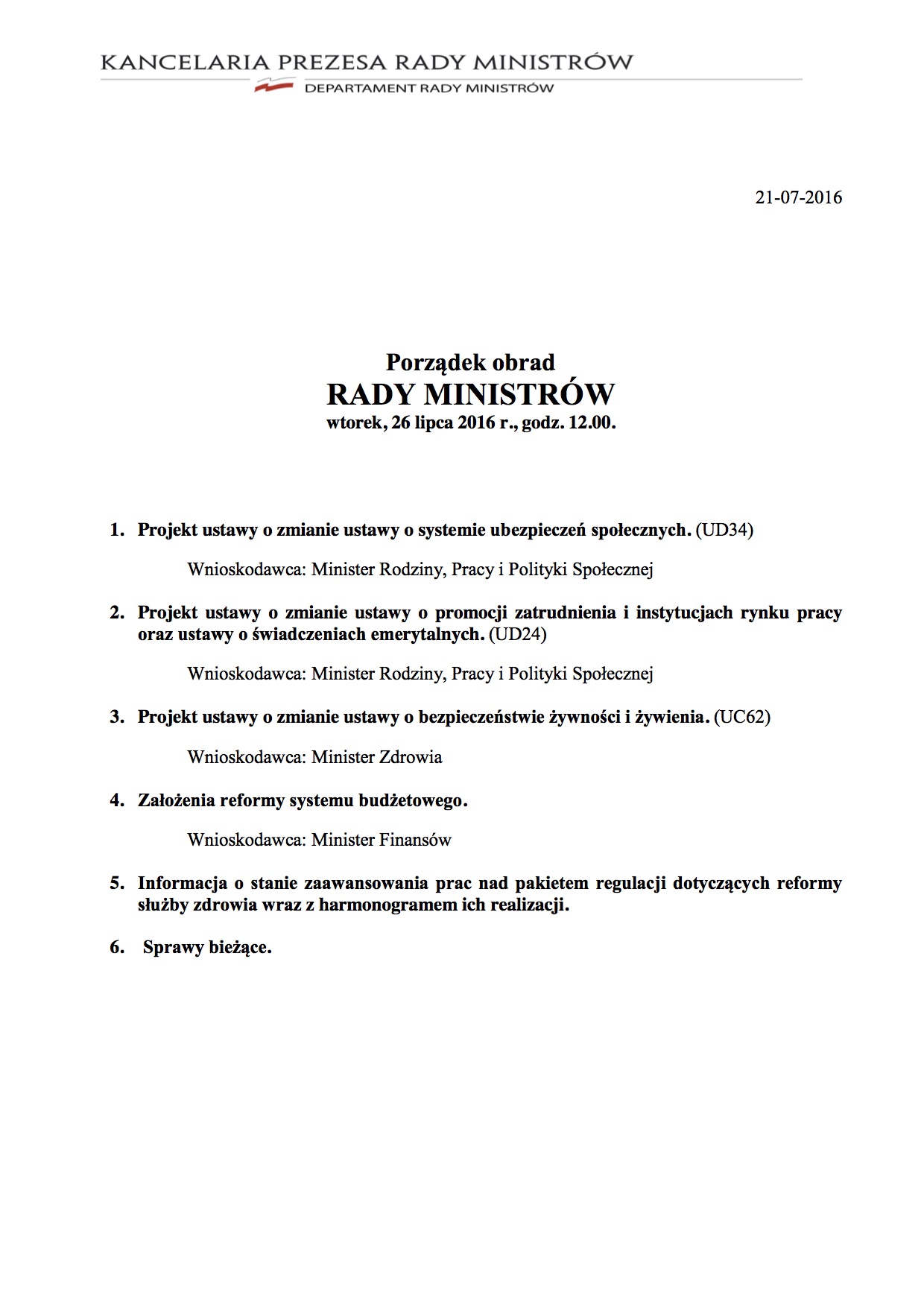 KANCELARIA PREZESA RADY MINISTRÓW
DEPARTAMENT RADY MINISTRÓW

21-07-2016

Porządek obrad
RADY MINISTRÓW
wtorek, 26 lipca 2016 r., godz. 12.00.

1. Projekt ustawy o zmianie ustawy o systemie ubezpieczeń społecznych. (UD34)

Wnioskodawca: Minister Rodziny, Pracy i Polityki Społecznej

2. Projekt ustawy o zmianie ustawy o promocji zatrudnienia i instytucjach rynku pracy oraz ustawy o świadczeniach emerytalnych. (UD24)

Wnioskodawca: Minister Rodziny, Pracy i Polityki Społecznej

3. Projekt ustawy o zmianie ustawy o bezpieczeństwie żywności i żywienia. (UC62)

Wnioskodawca: Minister Zdrowia

4. Założenia reformy systemu budżetowego.

Wnioskodawca: Minister Finansów

5. Informacja o stanie zaawansowania prac nad pakietem regulacji dotyczących reformy służby zdrowia wraz z harmonogramem ich realizacji.

6. Sprawy bieżące.